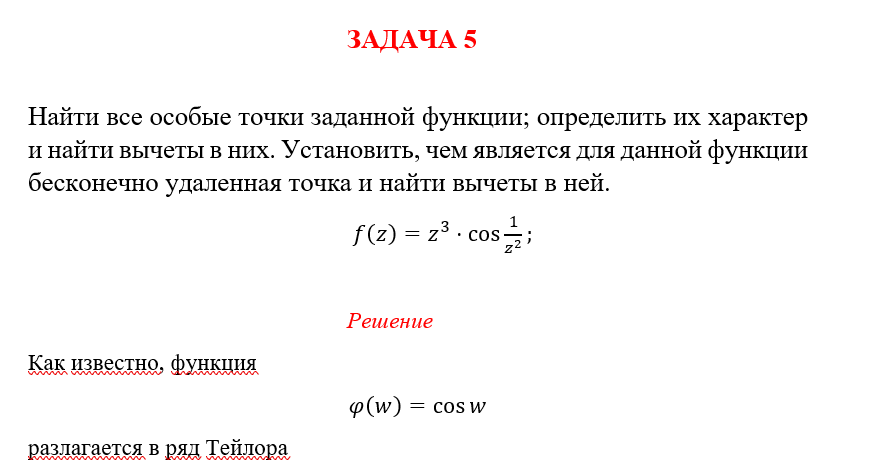 ЗАДАЧА 5

Найти все особые точки заданной функции; определить их характер и найти вычеты в них. Установить, чем является для данной функции бесконечно удаленная точка и найти вычеты в ней.

$f(z) = z^3 \cdot \cos\frac{1}{z^2};$

Решение

Как известно, функция

$\varphi(w) = \cos w$

разлагается в ряд Тейлора